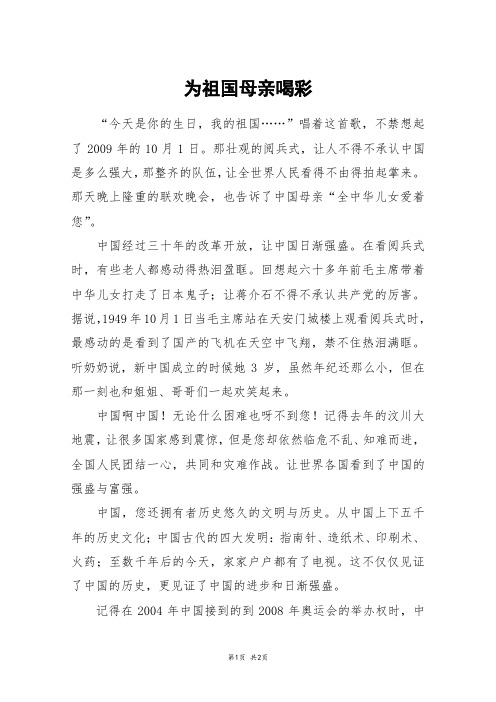 为祖国母亲喝彩

“今天是你的生日，我的祖国……”唱着这首歌，不禁想起了 2009 年的 10 月 1 日。那壮观的阅兵式，让人不得不承认中国是多么强大，那整齐的队伍，让全世界人民看得不由得拍起掌来。那天晚上隆重的联欢晚会，也告诉了中国母亲“全中华儿女爱着您”。

中国经过三十年的改革开放，让中国日渐强盛。在看阅兵式时，有些老人都感动得热泪盈眶。回想起六十多年前毛主席带着中华儿女打走了日本鬼子；让蒋介石不得不承认共产党的厉害。据说，1949 年 10 月 1 日当毛主席站在天安门城楼上观看阅兵式时，最感动的是看到了国产的飞机在天空中飞翔，禁不住热泪满眶。听奶奶说，新中国成立的时候她 3 岁，虽然年纪还那么小，但在那一刻也和姐姐、哥哥们一起欢笑起来。

中国啊中国！无论什么困难也吓不到您！记得去年的汶川大地震，让很多国家感到震惊，但是您却依然临危不乱、知难而进，全国人民团结一心，共同和灾难作战。让世界各国看到了中国的强盛与富强。

中国，您还拥有者历史悠久的文明与历史。从中国上下五千年的历史文化；中国古代的四大发明：指南针、造纸术、印刷术、火药；至数千年后的今天，家家户户都有了电视。这不仅仅见证了中国的历史，更见证了中国的进步和日渐强盛。

记得在 2004 年中国接到的到 2008 年奥运会的举办权时，中

第1页 共2页